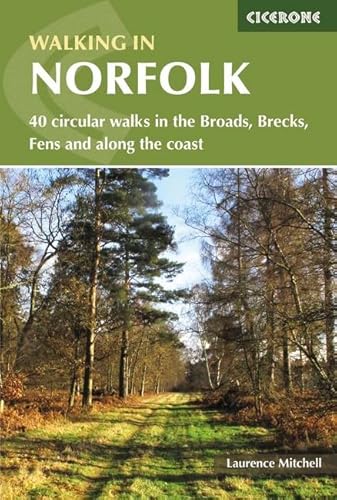 CICERONE

WALKING IN
NORFOLK

40 circular walks in the Broads, Brecks, Fens and along the coast

Laurence Mitchell